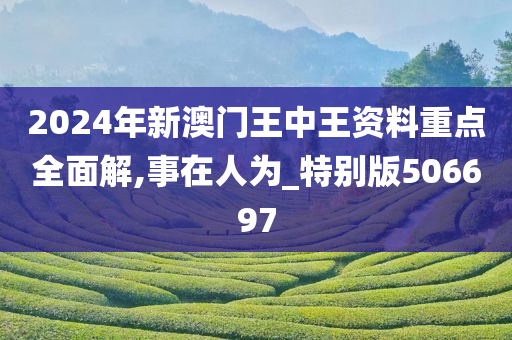 2024年新澳门王中王资料重点全面解,事在人为_特别版506697